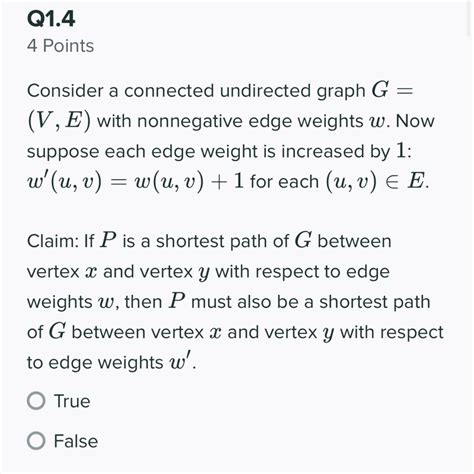 Q1.4
4 Points

Consider a connected undirected graph $G = (V, E)$ with nonnegative edge weights $w$. Now suppose each edge weight is increased by $1$: $w'(u, v) = w(u, v) + 1$ for each $(u, v) \in E$.

Claim: If $P$ is a shortest path of $G$ between vertex $x$ and vertex $y$ with respect to edge weights $w$, then $P$ must also be a shortest path of $G$ between vertex $x$ and vertex $y$ with respect to edge weights $w'$.

True

False